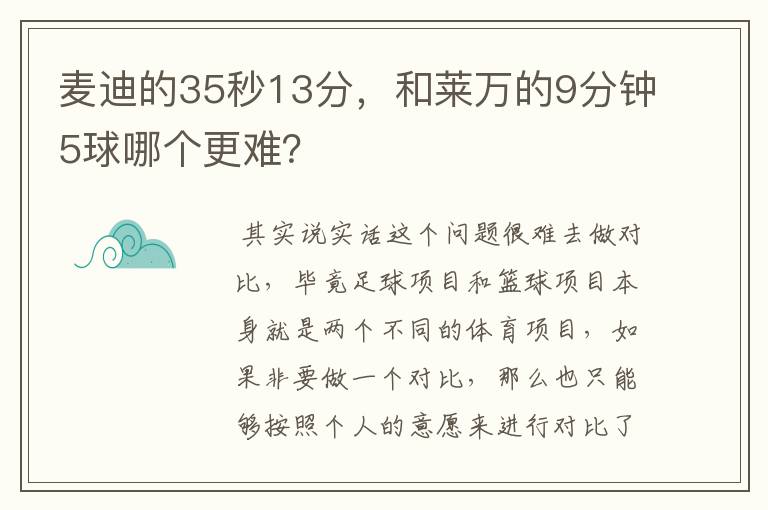 麦迪的35秒13分，和莱万的9分钟5球哪个更难?

其实说实话这个问题很难去做对比，毕竟足球项目和篮球项目本身就是两个不同的体育项目，如果非要做一个对比，那么也只能够按照个人的意愿来进行对比了